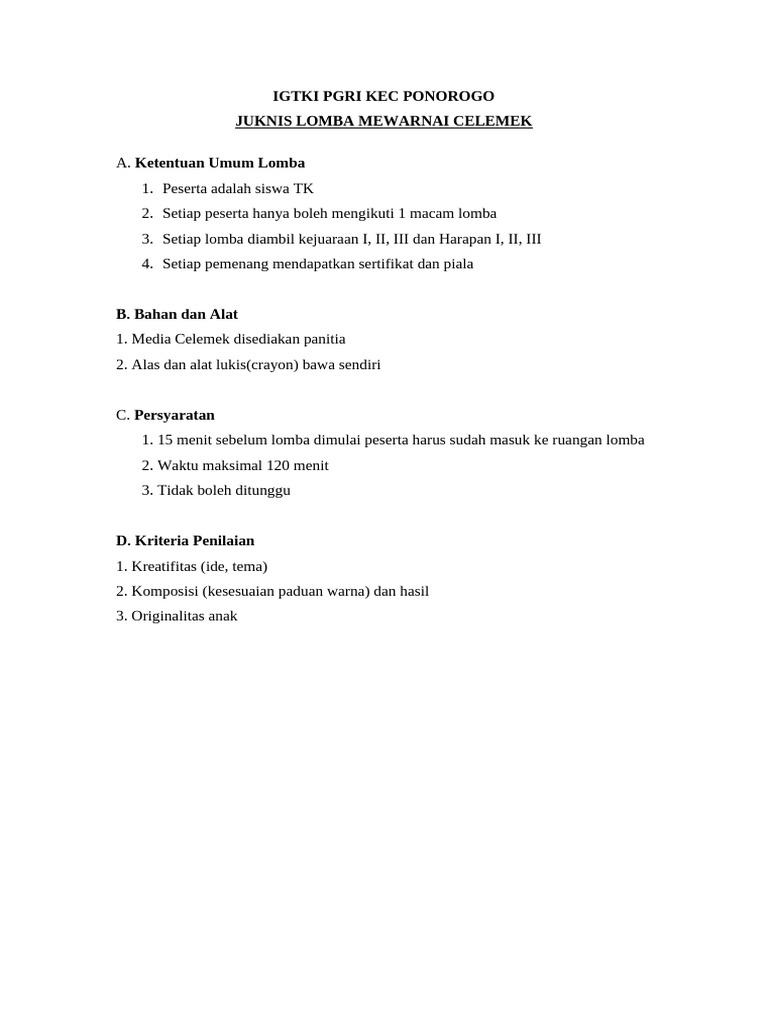 IGTKI PGRI KEC PONOROGO
JUKNIS LOMBA MEWARNAI CELEMEK

A. Ketentuan Umum Lomba
1. Peserta adalah siswa TK
2. Setiap peserta hanya boleh mengikuti 1 macam lomba
3. Setiap lomba diambil kejuaraan I, II, III dan Harapan I, II, III
4. Setiap pemenang mendapatkan sertifikat dan piala

B. Bahan dan Alat
1. Media Celemek disediakan panitia
2. Alas dan alat lukis(crayon) bawa sendiri

C. Persyaratan
1. 15 menit sebelum lomba dimulai peserta harus sudah masuk ke ruangan lomba
2. Waktu maksimal 120 menit
3. Tidak boleh ditunggu

D. Kriteria Penilaian
1. Kreatifitas (ide, tema)
2. Komposisi (kesesuaian paduan warna) dan hasil
3. Originalitas anak